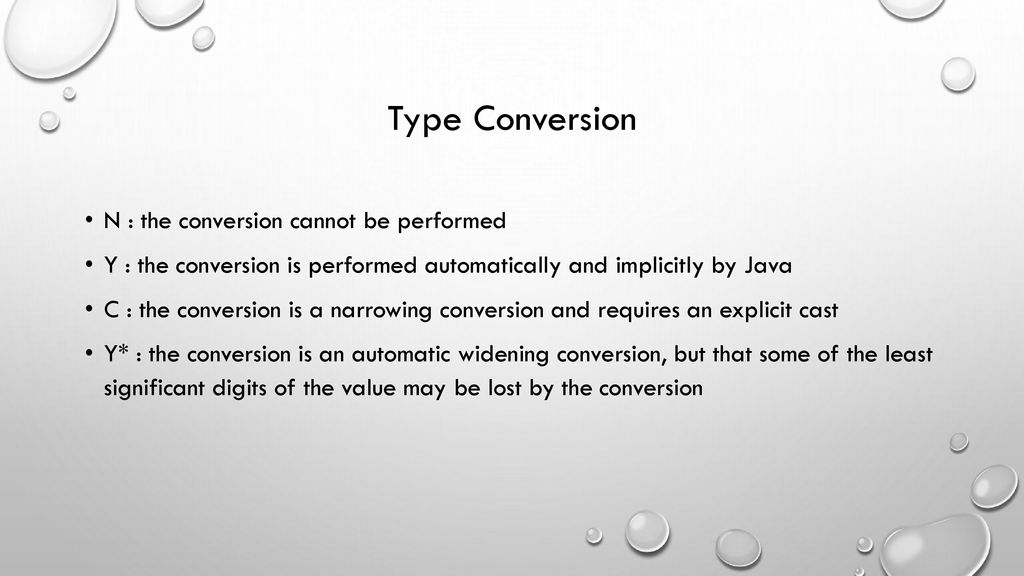 Type Conversion

• N : the conversion cannot be performed
• Y : the conversion is performed automatically and implicitly by Java
• C : the conversion is a narrowing conversion and requires an explicit cast
• Y* : the conversion is an automatic widening conversion, but that some of the least significant digits of the value may be lost by the conversion